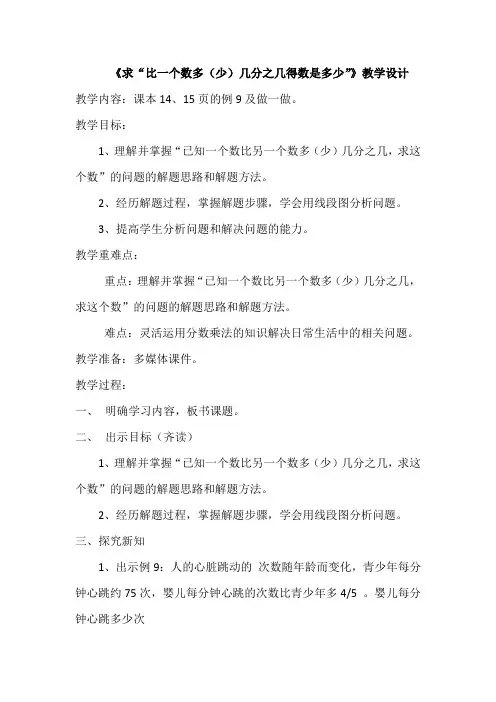 《求“比一个数多（少）几分之几得数是多少”》教学设计

教学内容：课本 14、15 页的例 9 及做一做。

教学目标：

1、理解并掌握“已知一个数比另一个数多（少）几分之几，求这个数”的问题的解题思路和解题方法。

2、经历解题过程，掌握解题步骤，学会用线段图分析问题。

3、提高学生分析问题和解决问题的能力。

教学重难点：

重点：理解并掌握“已知一个数比另一个数多（少）几分之几，求这个数”的问题的解题思路和解题方法。

难点：灵活运用分数乘法的知识解决日常生活中的相关问题。

教学准备：多媒体课件。

教学过程：

一、 明确学习内容，板书课题。

二、 出示目标（齐读）

1、理解并掌握“已知一个数比另一个数多（少）几分之几，求这个数”的问题的解题思路和解题方法。

2、经历解题过程，掌握解题步骤，学会用线段图分析问题。

三、探究新知

1、出示例 9：人的心脏跳动的 次数随年龄而变化，青少年每分钟心跳约 75 次，婴儿每分钟心跳的次数比青少年多 4/5 。婴儿每分钟心跳多少次